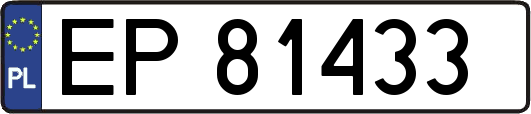 PL
EP 81433